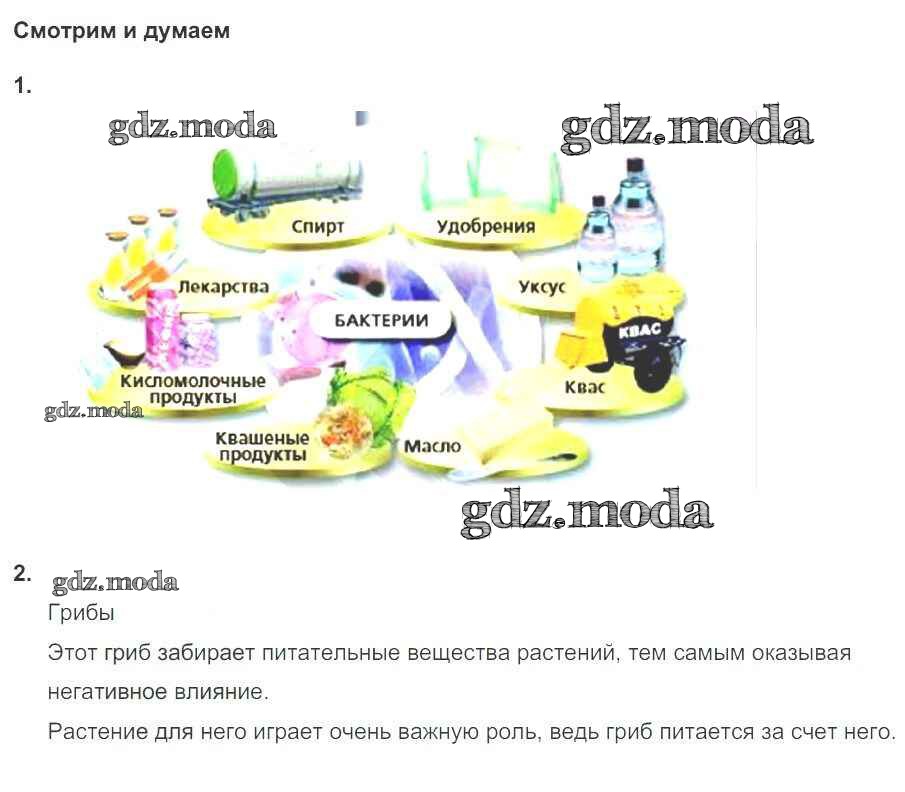 Смотрим и думаем

1.

Спирт

Удобрения

Лекарства

Уксус

БАКТЕРИИ

КВАС

Кисломолочные продукты

Квас

Квашеные продукты

Масло

2.

Грибы

Этот гриб забирает питательные вещества растений, тем самым оказывая негативное влияние.

Растение для него играет очень важную роль, ведь гриб питается за счет него.

gdz.moda